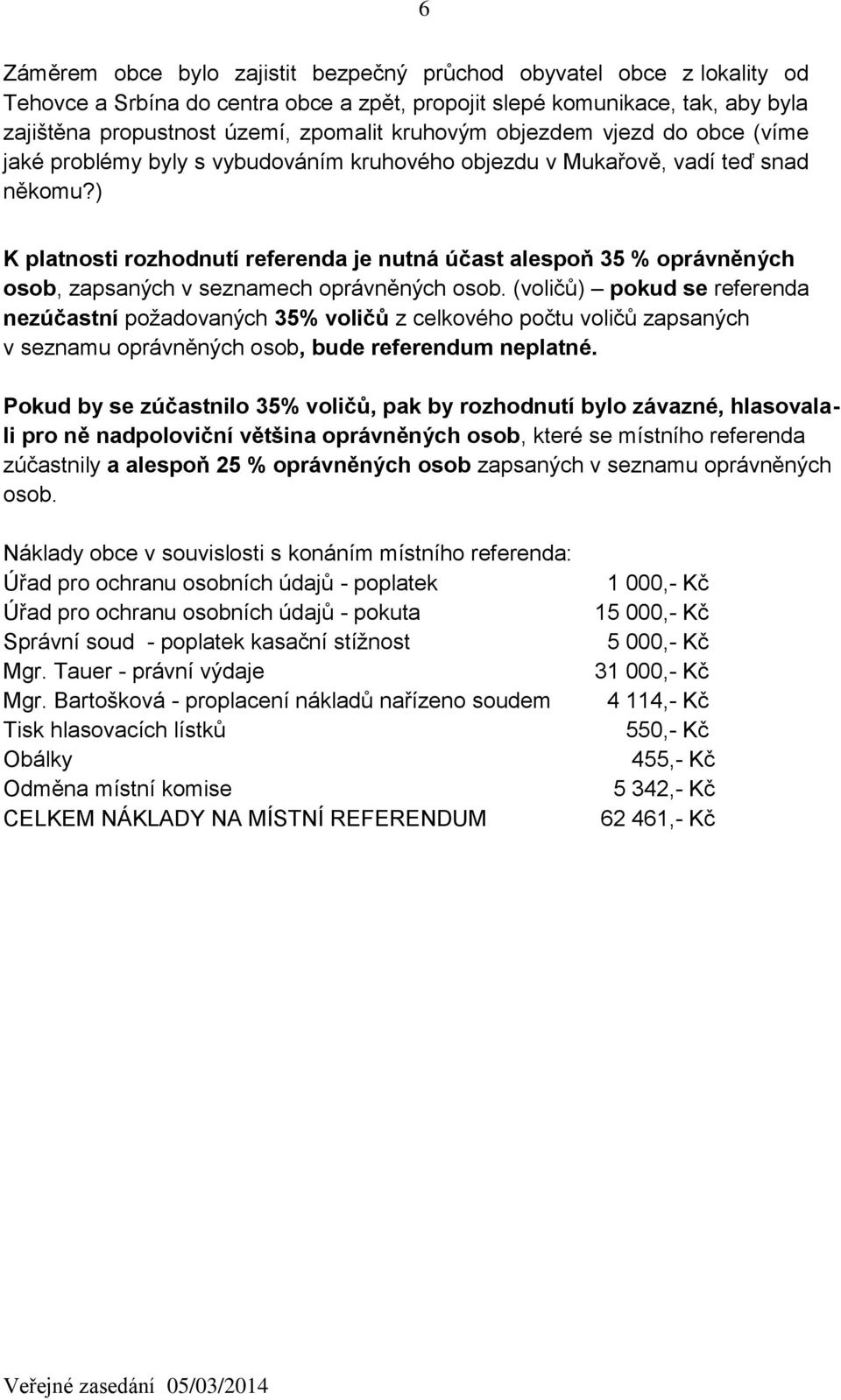 6

Záměrem obce bylo zajistit bezpečný průchod obyvatel obce z lokality od Tehovce a Srbína do centra obce a zpět, propojit slepé komunikace, tak, aby byla zajištěna propustnost území, zpomalit kruhovým objezdem vjezd do obce (víme jaké problémy byly s vybudováním kruhového objezdu v Mukařově, vadí teď snad někomu?)

K platnosti rozhodnutí referenda je nutná účast alespoň 35 % oprávněných osob, zapsaných v seznamech oprávněných osob. (voličů) – pokud se referenda nezúčastní požadovaných 35% voličů z celkového počtu voličů zapsaných v seznamu oprávněných osob, bude referendum neplatné.

Pokud by se zúčastnilo 35% voličů, pak by rozhodnutí bylo závazné, hlasovala-li pro ně nadpoloviční většina oprávněných osob, které se místního referenda zúčastnily a alespoň 25 % oprávněných osob zapsaných v seznamu oprávněných osob.

Náklady obce v souvislosti s konáním místního referenda:

| | |
|---|---|
| Úřad pro ochranu osobních údajů - poplatek | 1 000,- Kč |
| Úřad pro ochranu osobních údajů - pokuta | 15 000,- Kč |
| Správní soud - poplatek kasační stížnost | 5 000,- Kč |
| Mgr. Tauer - právní výdaje | 31 000,- Kč |
| Mgr. Bartošková - proplacení nákladů nařízeno soudem | 4 114,- Kč |
| Tisk hlasovacích lístků | 550,- Kč |
| Obálky | 455,- Kč |
| Odměna místní komise | 5 342,- Kč |
| CELKEM NÁKLADY NA MÍSTNÍ REFERENDUM | 62 461,- Kč |

Veřejné zasedání 05/03/2014